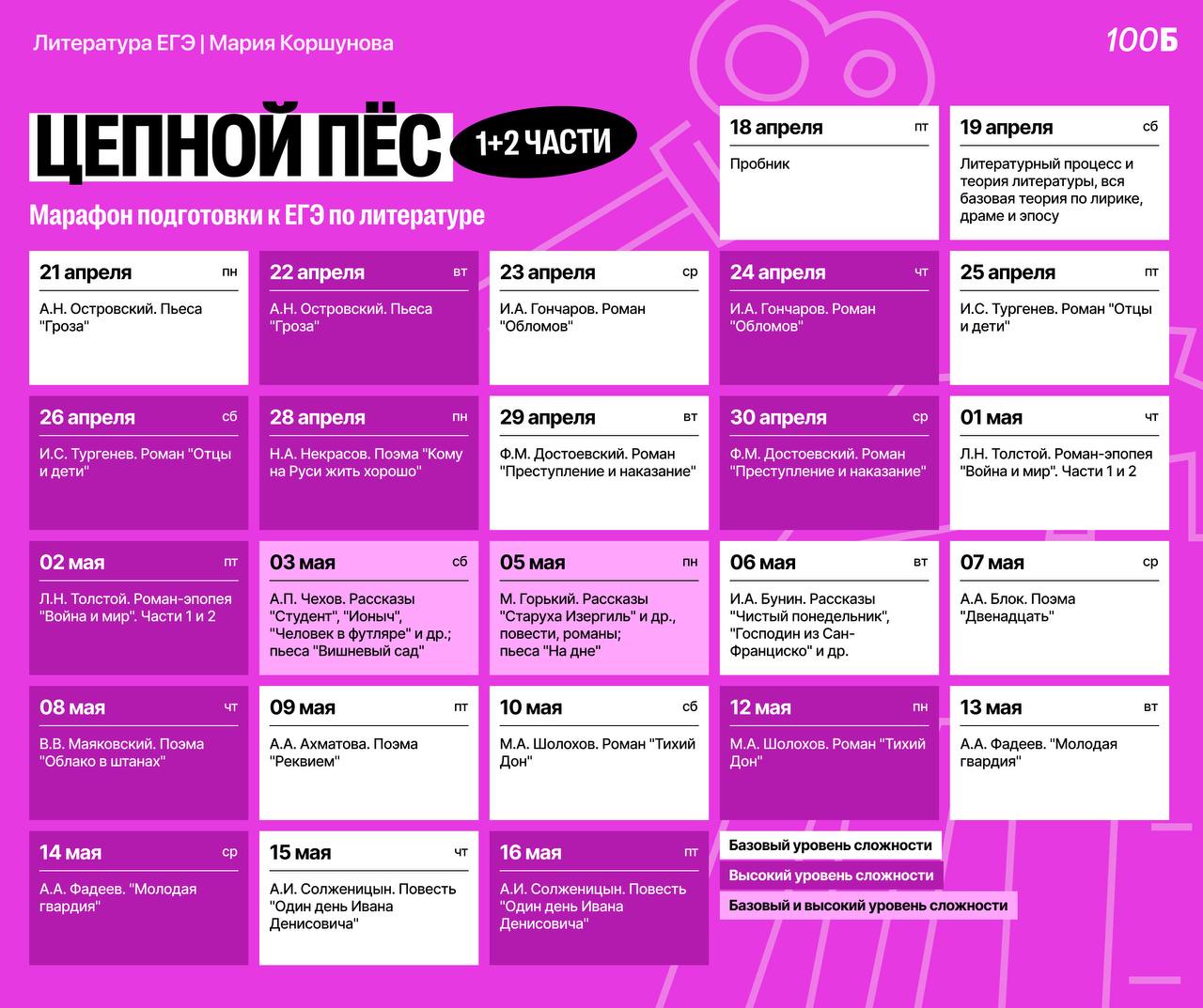 Литература ЕГЭ | Мария Коршунова

100Б

ЦЕПНОЙ ПЁС

1+2 ЧАСТИ

Марафон подготовки к ЕГЭ по литературе

18 апреля пт
Пробник

19 апреля сб
Литературный процесс и теория литературы, вся базовая теория по лирике, драме и эпосу

21 апреля пн
А.Н. Островский. Пьеса "Гроза"

22 апреля вт
А.Н. Островский. Пьеса "Гроза"

23 апреля ср
И.А. Гончаров. Роман "Обломов"

24 апреля чт
И.А. Гончаров. Роман "Обломов"

25 апреля пт
И.С. Тургенев. Роман "Отцы и дети"

26 апреля сб
И.С. Тургенев. Роман "Отцы и дети"

28 апреля пн
Н.А. Некрасов. Поэма "Кому на Руси жить хорошо"

29 апреля вт
Ф.М. Достоевский. Роман "Преступление и наказание"

30 апреля ср
Ф.М. Достоевский. Роман "Преступление и наказание"

01 мая чт
Л.Н. Толстой. Роман-эпопея "Война и мир". Части 1 и 2

02 мая пт
Л.Н. Толстой. Роман-эпопея "Война и мир". Части 1 и 2

03 мая сб
А.П. Чехов. Рассказы "Студент", "Ионыч", "Человек в футляре" и др.; пьеса "Вишневый сад"

05 мая пн
М. Горький. Рассказы "Старуха Изергиль" и др., повести, романы; пьеса "На дне"

06 мая вт
И.А. Бунин. Рассказы "Чистый понедельник", "Господин из Сан-Франциско" и др.

07 мая ср
А.А. Блок. Поэма "Двенадцать"

08 мая чт
В.В. Маяковский. Поэма "Облако в штанах"

09 мая пт
А.А. Ахматова. Поэма "Реквием"

10 мая сб
М.А. Шолохов. Роман "Тихий Дон"

12 мая пн
М.А. Шолохов. Роман "Тихий Дон"

13 мая вт
А.А. Фадеев. "Молодая гвардия"

14 мая ср
А.А. Фадеев. "Молодая гвардия"

15 мая чт
А.И. Солженицын. Повесть "Один день Ивана Денисовича"

16 мая пт
А.И. Солженицын. Повесть "Один день Ивана Денисовича"

Базовый уровень сложности
Высокий уровень сложности
Базовый и высокий уровень сложности